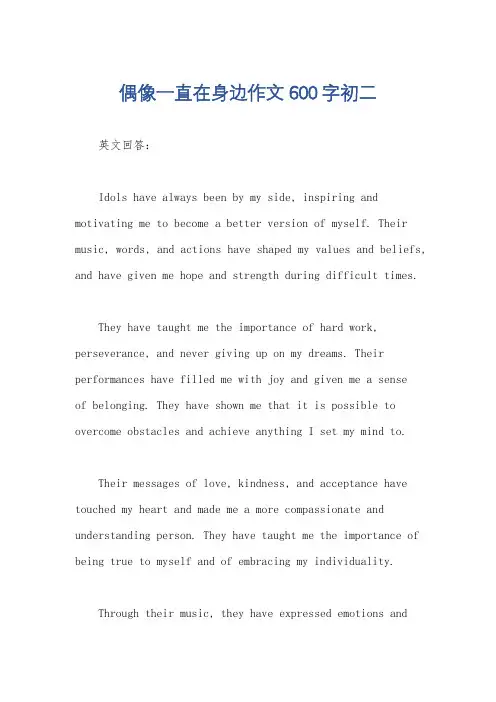 偶像一直在身边作文600字初二

英文回答：

Idols have always been by my side, inspiring and motivating me to become a better version of myself. Their music, words, and actions have shaped my values and beliefs, and have given me hope and strength during difficult times.

They have taught me the importance of hard work, perseverance, and never giving up on my dreams. Their performances have filled me with joy and given me a sense of belonging. They have shown me that it is possible to overcome obstacles and achieve anything I set my mind to.

Their messages of love, kindness, and acceptance have touched my heart and made me a more compassionate and understanding person. They have taught me the importance of being true to myself and of embracing my individuality.

Through their music, they have expressed emotions and